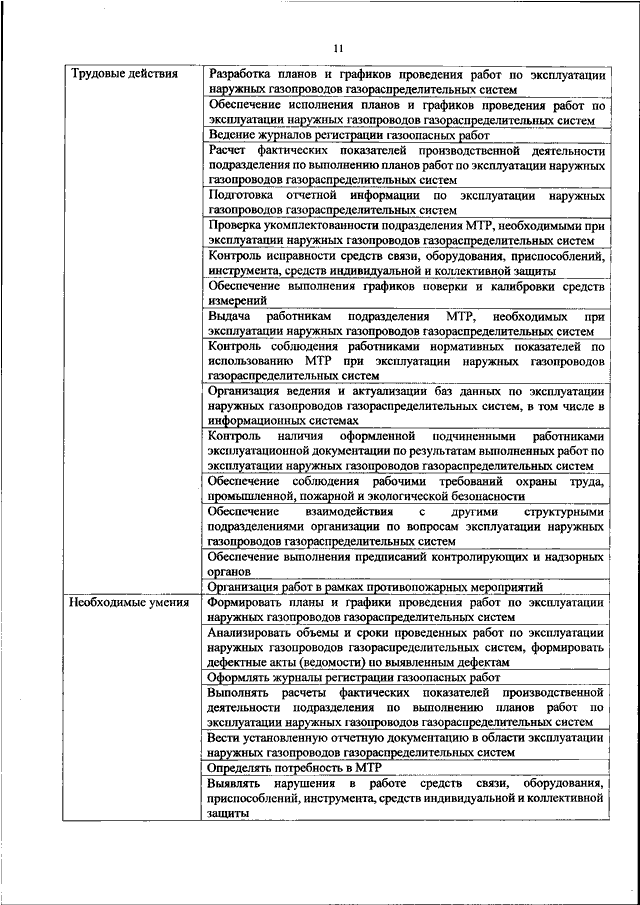 11

| | |
|---|---|
| Трудовые действия | Разработка планов и графиков проведения работ по эксплуатации наружных газопроводов газораспределительных систем |
| | Обеспечение исполнения планов и графиков проведения работ по эксплуатации наружных газопроводов газораспределительных систем |
| | Ведение журналов регистрации газоопасных работ |
| | Расчет фактических показателей производственной деятельности подразделения по выполнению планов работ по эксплуатации наружных газопроводов газораспределительных систем |
| | Подготовка отчетной информации по эксплуатации наружных газопроводов газораспределительных систем |
| | Проверка укомплектованности подразделения МТР, необходимыми при эксплуатации наружных газопроводов газораспределительных систем |
| | Контроль исправности средств связи, оборудования, приспособлений, инструмента, средств индивидуальной и коллективной защиты |
| | Обеспечение выполнения графиков поверки и калибровки средств измерений |
| | Выдача работникам подразделения МТР, необходимых при эксплуатации наружных газопроводов газораспределительных систем |
| | Контроль соблюдения работниками нормативных показателей по использованию МТР при эксплуатации наружных газопроводов газораспределительных систем |
| | Организация ведения и актуализации баз данных по эксплуатации наружных газопроводов газораспределительных систем, в том числе в информационных системах |
| | Контроль наличия оформленной подчиненными работниками эксплуатационной документации по результатам выполненных работ по эксплуатации наружных газопроводов газораспределительных систем |
| | Обеспечение соблюдения рабочими требований охраны труда, промышленной, пожарной и экологической безопасности |
| | Обеспечение взаимодействия с другими структурными подразделениями организации по вопросам эксплуатации наружных газопроводов газораспределительных систем |
| | Обеспечение выполнения предписаний контролирующих и надзорных органов |
| | Организация работ в рамках противопожарных мероприятий |
| Необходимые умения | Формировать планы и графики проведения работ по эксплуатации наружных газопроводов газораспределительных систем |
| | Анализировать объемы и сроки проведенных работ по эксплуатации наружных газопроводов газораспределительных систем, формировать дефектные акты (ведомости) по выявленным дефектам |
| | Оформлять журналы регистрации газоопасных работ |
| | Выполнять расчеты фактических показателей производственной деятельности подразделения по выполнению планов работ по эксплуатации наружных газопроводов газораспределительных систем |
| | Вести установленную отчетную документацию в области эксплуатации наружных газопроводов газораспределительных систем |
| | Определять потребность в МТР |
| | Выявлять нарушения в работе средств связи, оборудования, приспособлений, инструмента, средств индивидуальной и коллективной защиты |